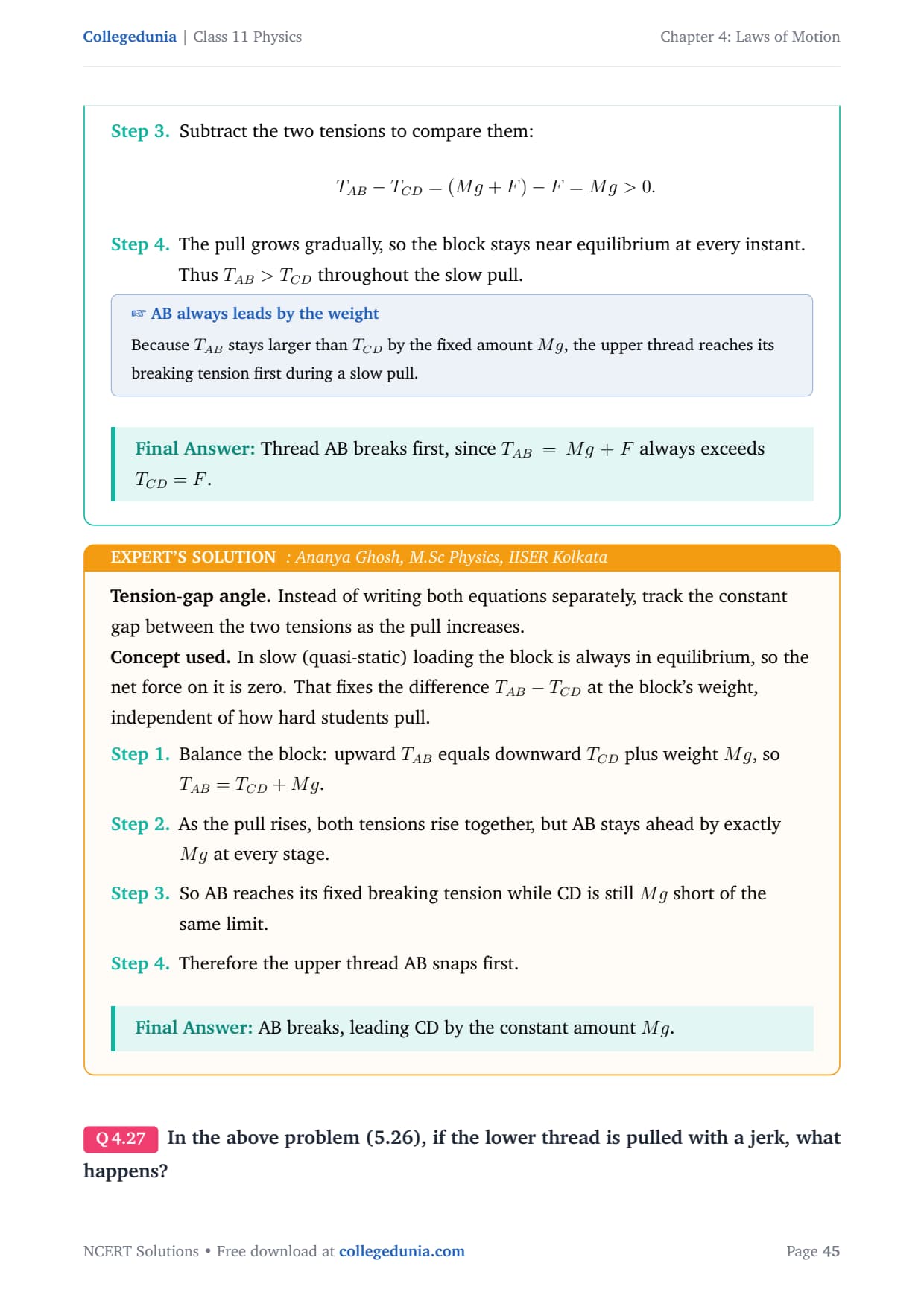 Collegedunia | Class 11 Physics

Chapter 4: Laws of Motion

Step 3. Subtract the two tensions to compare them:

$T_{AB} - T_{CD} = (Mg + F) - F = Mg > 0.$

Step 4. The pull grows gradually, so the block stays near equilibrium at every instant. Thus $T_{AB} > T_{CD}$ throughout the slow pull.

☞ AB always leads by the weight

Because $T_{AB}$ stays larger than $T_{CD}$ by the fixed amount $Mg$, the upper thread reaches its breaking tension first during a slow pull.

Final Answer: Thread AB breaks first, since $T_{AB} = Mg + F$ always exceeds $T_{CD} = F$.

EXPERT'S SOLUTION : Ananya Ghosh, M.Sc Physics, IISER Kolkata

Tension-gap angle. Instead of writing both equations separately, track the constant gap between the two tensions as the pull increases.

Concept used. In slow (quasi-static) loading the block is always in equilibrium, so the net force on it is zero. That fixes the difference $T_{AB} - T_{CD}$ at the block's weight, independent of how hard students pull.

Step 1. Balance the block: upward $T_{AB}$ equals downward $T_{CD}$ plus weight $Mg$, so $T_{AB} = T_{CD} + Mg$.

Step 2. As the pull rises, both tensions rise together, but AB stays ahead by exactly $Mg$ at every stage.

Step 3. So AB reaches its fixed breaking tension while CD is still $Mg$ short of the same limit.

Step 4. Therefore the upper thread AB snaps first.

Final Answer: AB breaks, leading CD by the constant amount $Mg$.

Q 4.27 In the above problem (5.26), if the lower thread is pulled with a jerk, what happens?

NCERT Solutions • Free download at collegedunia.com

Page 45